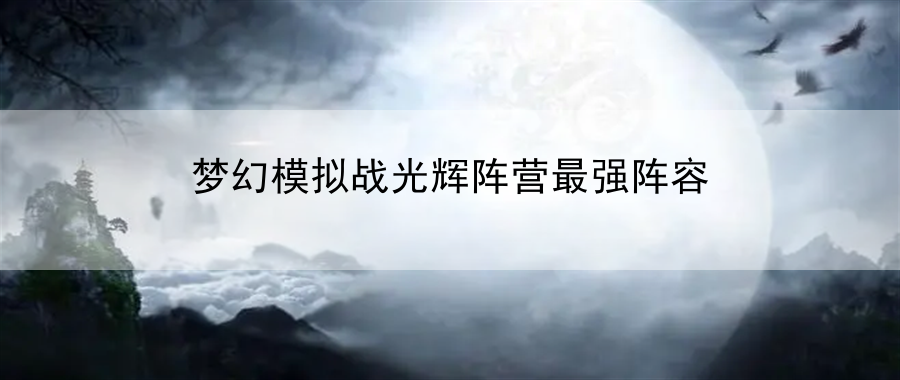 梦幻模拟战光辉阵营最强阵容